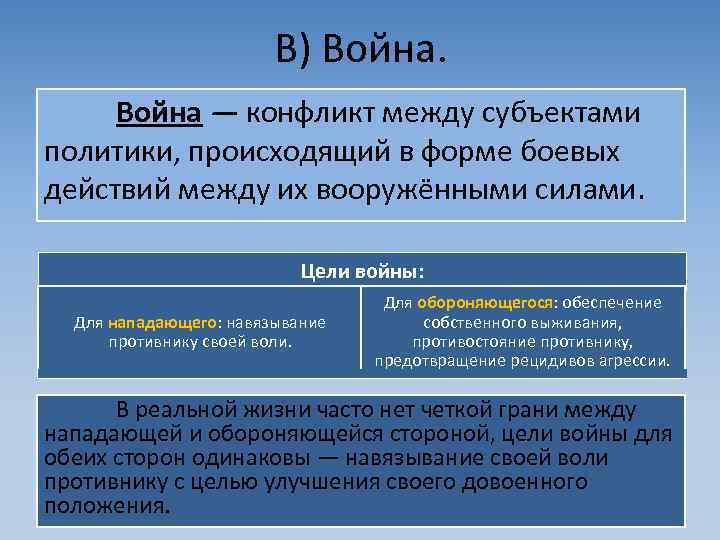 В) Война.

Война — конфликт между субъектами политики, происходящий в форме боевых действий между их вооружёнными силами.

| Цели войны: | |
|---|---|
| Для нападающего: навязывание противнику своей воли. | Для обороняющегося: обеспечение собственного выживания, противостояние противнику, предотвращение рецидивов агрессии. |

В реальной жизни часто нет четкой грани между нападающей и обороняющейся стороной, цели войны для обеих сторон одинаковы — навязывание своей воли противнику с целью улучшения своего довоенного положения.